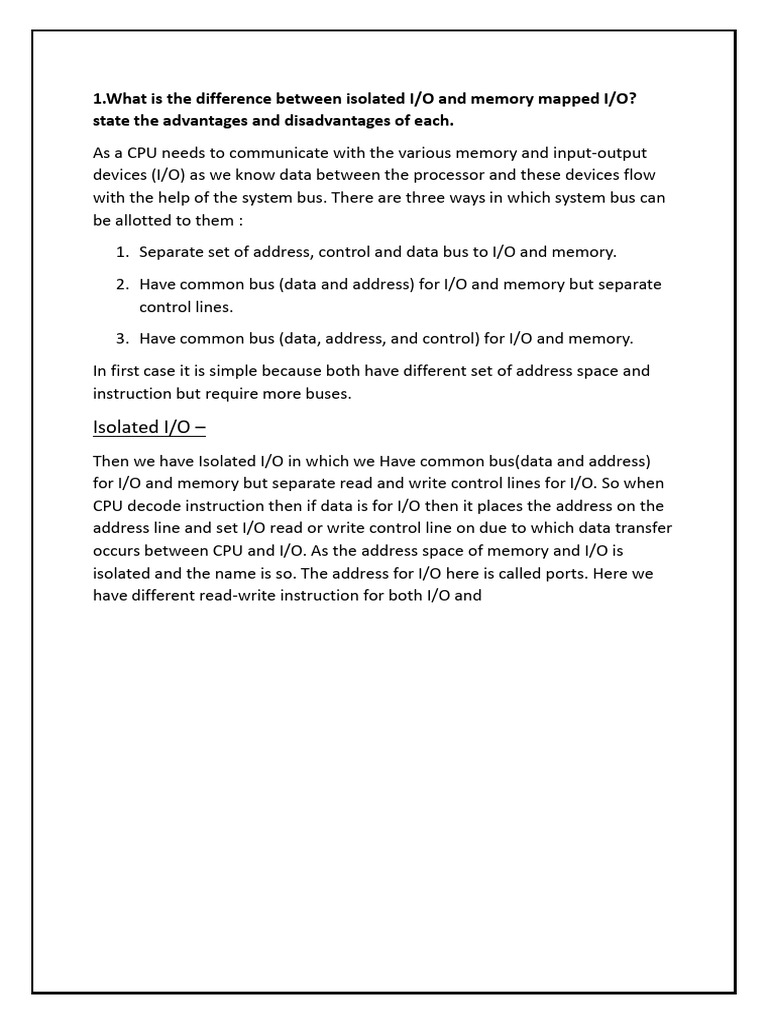 1.What is the difference between isolated I/O and memory mapped I/O? state the advantages and disadvantages of each.

As a CPU needs to communicate with the various memory and input-output devices (I/O) as we know data between the processor and these devices flow with the help of the system bus. There are three ways in which system bus can be allotted to them :

1. Separate set of address, control and data bus to I/O and memory.
2. Have common bus (data and address) for I/O and memory but separate control lines.
3. Have common bus (data, address, and control) for I/O and memory.

In first case it is simple because both have different set of address space and instruction but require more buses.

Isolated I/O –

Then we have Isolated I/O in which we Have common bus(data and address) for I/O and memory but separate read and write control lines for I/O. So when CPU decode instruction then if data is for I/O then it places the address on the address line and set I/O read or write control line on due to which data transfer occurs between CPU and I/O. As the address space of memory and I/O is isolated and the name is so. The address for I/O here is called ports. Here we have different read-write instruction for both I/O and